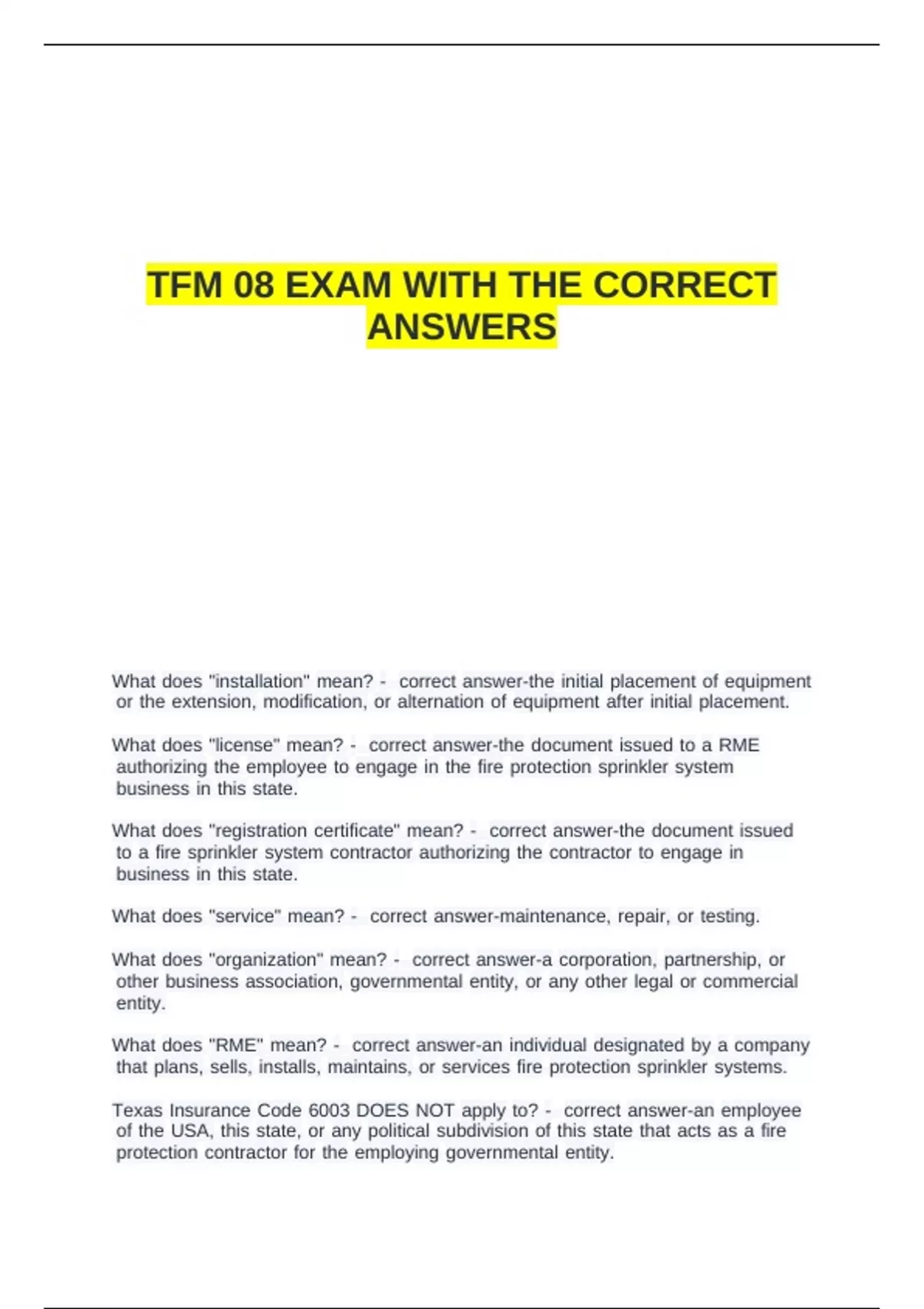 TFM 08 EXAM WITH THE CORRECT ANSWERS

What does "installation" mean? - correct answer-the initial placement of equipment or the extension, modification, or alternation of equipment after initial placement.

What does "license" mean? - correct answer-the document issued to a RME authorizing the employee to engage in the fire protection sprinkler system business in this state.

What does "registration certificate" mean? - correct answer-the document issued to a fire sprinkler system contractor authorizing the contractor to engage in business in this state.

What does "service" mean? - correct answer-maintenance, repair, or testing.

What does "organization" mean? - correct answer-a corporation, partnership, or other business association, governmental entity, or any other legal or commercial entity.

What does "RME" mean? - correct answer-an individual designated by a company that plans, sells, installs, maintains, or services fire protection sprinkler systems.

Texas Insurance Code 6003 DOES NOT apply to? - correct answer-an employee of the USA, this state, or any political subdivision of this state that acts as a fire protection contractor for the employing governmental entity.